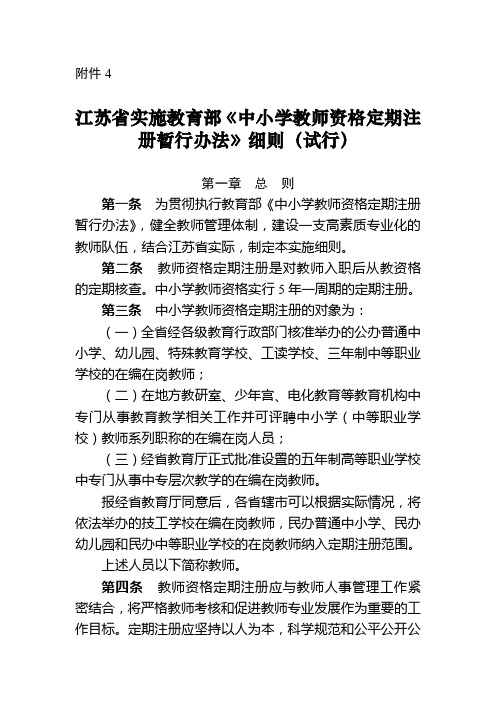 附件 4

江苏省实施教育部《中小学教师资格定期注册暂行办法》细则（试行）

第一章 总 则

第一条 为贯彻执行教育部《中小学教师资格定期注册暂行办法》，健全教师管理体制，建设一支高素质专业化的教师队伍，结合江苏省实际，制定本实施细则。

第二条 教师资格定期注册是对教师入职后从教资格的定期核查。中小学教师资格实行 5 年一周期的定期注册。

第三条 中小学教师资格定期注册的对象为：

（一）全省经各级教育行政部门核准举办的公办普通中小学、幼儿园、特殊教育学校、工读学校、三年制中等职业学校的在编在岗教师；

（二）在地方教研室、少年宫、电化教育等教育机构中专门从事教育教学相关工作并可评聘中小学（中等职业学校）教师系列职称的在编在岗人员；

（三）经省教育厅正式批准设置的五年制高等职业学校中专门从事中专层次教学的在编在岗教师。

报经省教育厅同意后，各省辖市可以根据实际情况，将依法举办的技工学校在编在岗教师，民办普通中小学、民办幼儿园和民办中等职业学校的在岗教师纳入定期注册范围。

上述人员以下简称教师。

第四条 教师资格定期注册应与教师人事管理工作紧密结合，将严格教师考核和促进教师专业发展作为重要的工作目标。定期注册应坚持以人为本，科学规范和公平公开公